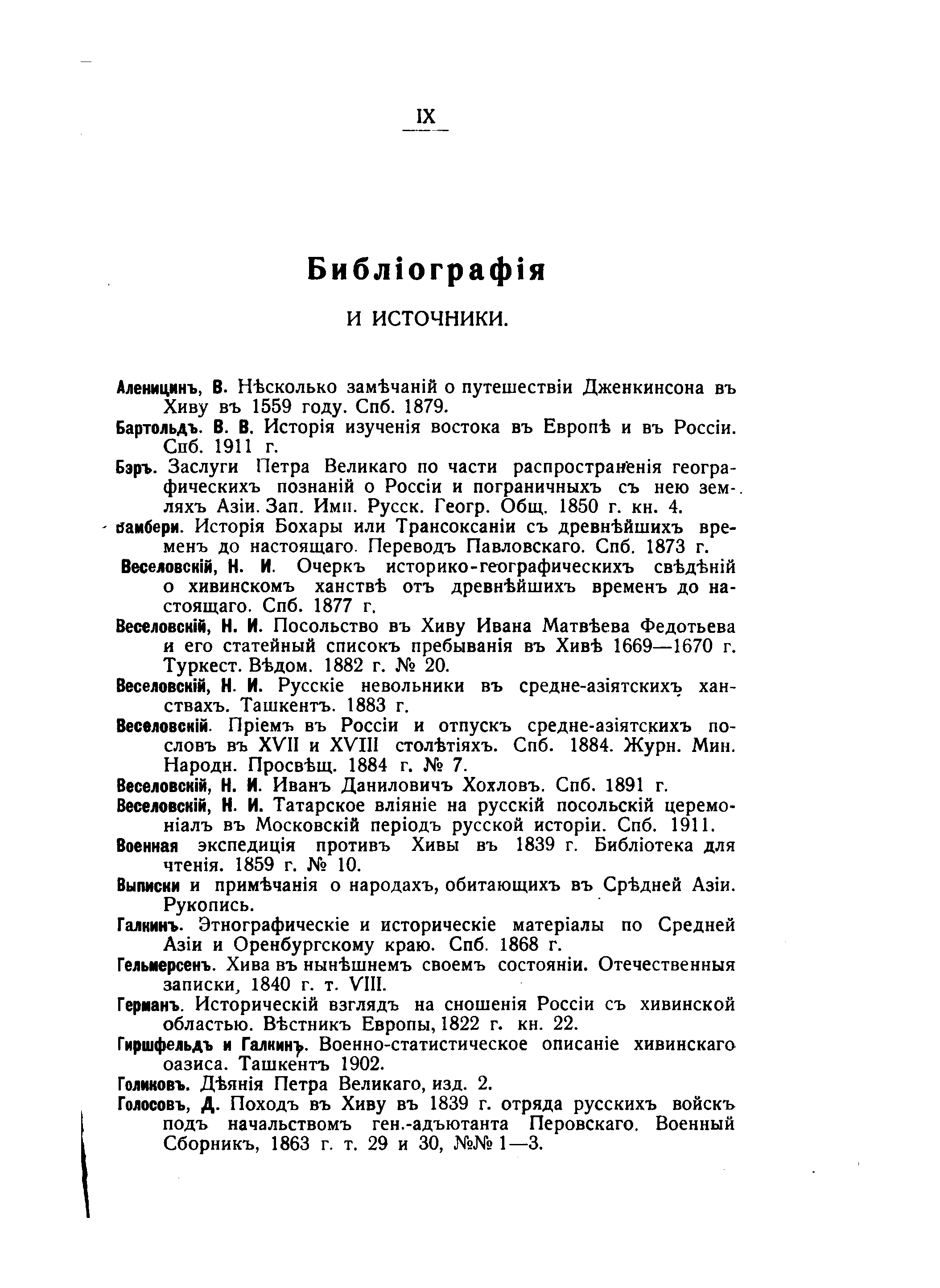 IX

Библіографія

И ИСТОЧНИКИ.

Аленицинъ, В. Нѣсколько замѣчаній о путешествіи Дженкинсона въ Хиву въ 1559 году. Спб. 1879.

Бартольдъ. В. В. Исторія изученія востока въ Европѣ и въ Россіи. Спб. 1911 г.

Бэръ. Заслуги Петра Великаго по части распространенія географическихъ познаній о Россіи и пограничныхъ съ нею земляхъ Азіи. Зап. Имп. Русск. Геогр. Общ. 1850 г. кн. 4.

Вамбери. Исторія Бохары или Трансоксаніи съ древнѣйшихъ временъ до настоящаго. Переводъ Павловскаго. Спб. 1873 г.

Веселовскій, Н. И. Очеркъ историко-географическихъ свѣдѣній о хивинскомъ ханствѣ отъ древнѣйшихъ временъ до настоящаго. Спб. 1877 г.

Веселовскій, Н. И. Посольство въ Хиву Ивана Матвѣева Федотьева и его статейный списокъ пребыванія въ Хивѣ 1669—1670 г. Туркест. Вѣдом. 1882 г. № 20.

Веселовскій, Н. И. Русскіе невольники въ средне-азіятскихъ ханствахъ. Ташкентъ. 1883 г.

Веселовскій. Пріемъ въ Россіи и отпускъ средне-азіятскихъ пословъ въ XVII и XVIII столѣтіяхъ. Спб. 1884. Журн. Мин. Народн. Просвѣщ. 1884 г. № 7.

Веселовскій, Н. И. Иванъ Даниловичъ Хохловъ. Спб. 1891 г.

Веселовскій, Н. И. Татарское вліяніе на русскій посольскій церемоніалъ въ Московскій періодъ русской исторіи. Спб. 1911.

Военная экспедиція противъ Хивы въ 1839 г. Библіотека для чтенія. 1859 г. № 10.

Выписки и примѣчанія о народахъ, обитающихъ въ Срѣдней Азіи. Рукопись.

Галкинъ. Этнографическіе и историческіе матеріалы по Средней Азіи и Оренбургскому краю. Спб. 1868 г.

Гельмерсенъ. Хива въ нынѣшнемъ своемъ состояніи. Отечественныя записки, 1840 г. т. VIII.

Германъ. Историческій взглядъ на сношенія Россіи съ хивинской областью. Вѣстникъ Европы, 1822 г. кн. 22.

Гиршфельдъ и Галкинъ. Военно-статистическое описаніе хивинскаго оазиса. Ташкентъ 1902.

Голиковъ. Дѣянія Петра Великаго, изд. 2.

Голосовъ, Д. Походъ въ Хиву въ 1839 г. отряда русскихъ войскъ подъ начальствомъ ген.-адъютанта Перовскаго. Военный Сборникъ, 1863 г. т. 29 и 30, №№ 1—3.